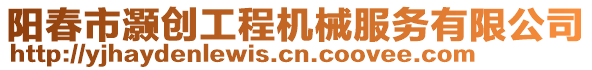 阳春市灏创工程机械服务有限公司
http://yjhaydenlewis.cn.coovee.com